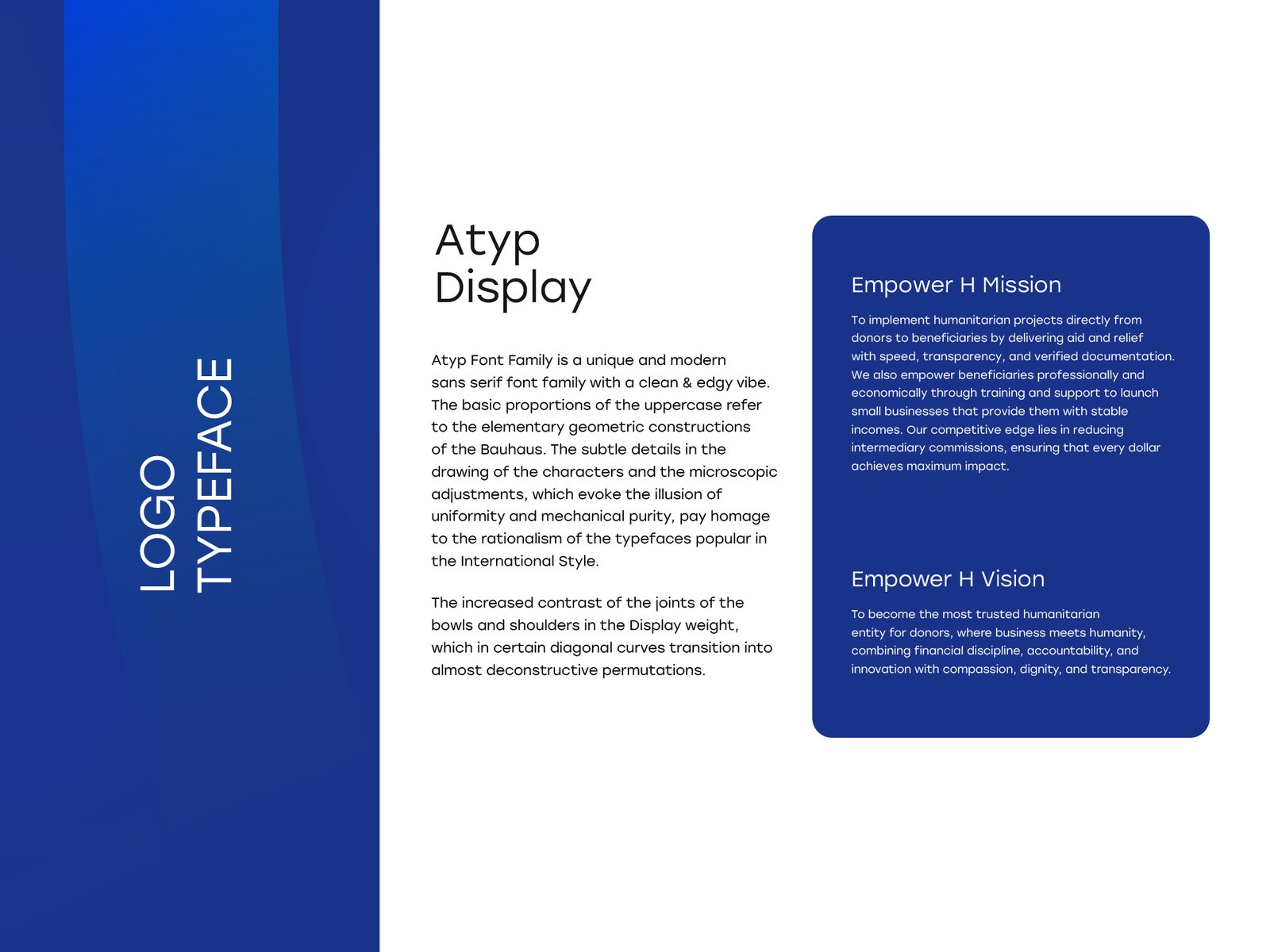 LOGO
TYPEFACE

Atyp
Display

Atyp Font Family is a unique and modern sans serif font family with a clean & edgy vibe. The basic proportions of the uppercase refer to the elementary geometric constructions of the Bauhaus. The subtle details in the drawing of the characters and the microscopic adjustments, which evoke the illusion of uniformity and mechanical purity, pay homage to the rationalism of the typefaces popular in the International Style.

The increased contrast of the joints of the bowls and shoulders in the Display weight, which in certain diagonal curves transition into almost deconstructive permutations.

Empower H Mission

To implement humanitarian projects directly from donors to beneficiaries by delivering aid and relief with speed, transparency, and verified documentation. We also empower beneficiaries professionally and economically through training and support to launch small businesses that provide them with stable incomes. Our competitive edge lies in reducing intermediary commissions, ensuring that every dollar achieves maximum impact.

Empower H Vision

To become the most trusted humanitarian entity for donors, where business meets humanity, combining financial discipline, accountability, and innovation with compassion, dignity, and transparency.